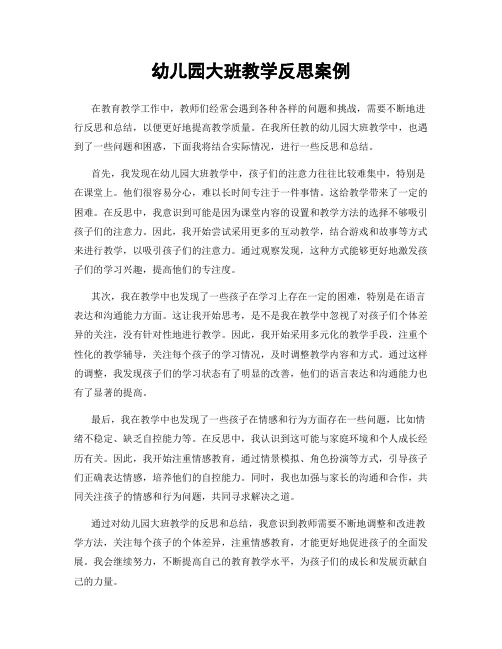 幼儿园大班教学反思案例

在教育教学工作中，教师们经常会遇到各种各样的问题和挑战，需要不断地进行反思和总结，以便更好地提高教学质量。在我所任教的幼儿园大班教学中，也遇到了一些问题和困惑，下面我将结合实际情况，进行一些反思和总结。

首先，我发现在幼儿园大班教学中，孩子们的注意力往往比较难集中，特别是在课堂上。他们很容易分心，难以长时间专注于一件事情。这给教学带来了一定的困难。在反思中，我意识到可能是因为课堂内容的设置和教学方法的选择不够吸引孩子们的注意力。因此，我开始尝试采用更多的互动教学，结合游戏和故事等方式来进行教学，以吸引孩子们的注意力。通过观察发现，这种方式能够更好地激发孩子们的学习兴趣，提高他们的专注度。

其次，我在教学中也发现了一些孩子在学习上存在一定的困难，特别是在语言表达和沟通能力方面。这让我开始思考，是不是我在教学中忽视了对孩子们个体差异的关注，没有针对性地进行教学。因此，我开始采用多元化的教学手段，注重个性化的教学辅导，关注每个孩子的学习情况，及时调整教学内容和方式。通过这样的调整，我发现孩子们的学习状态有了明显的改善，他们的语言表达和沟通能力也有了显著的提高。

最后，我在教学中也发现了一些孩子在情感和行为方面存在一些问题，比如情绪不稳定、缺乏自控能力等。在反思中，我认识到这可能与家庭环境和个人成长经历有关。因此，我开始注重情感教育，通过情景模拟、角色扮演等方式，引导孩子们正确表达情感，培养他们的自控能力。同时，我也加强与家长的沟通和合作，共同关注孩子的情感和行为问题，共同寻求解决之道。

通过对幼儿园大班教学的反思和总结，我意识到教师需要不断地调整和改进教学方法，关注每个孩子的个体差异，注重情感教育，才能更好地促进孩子的全面发展。我会继续努力，不断提高自己的教育教学水平，为孩子们的成长和发展贡献自己的力量。